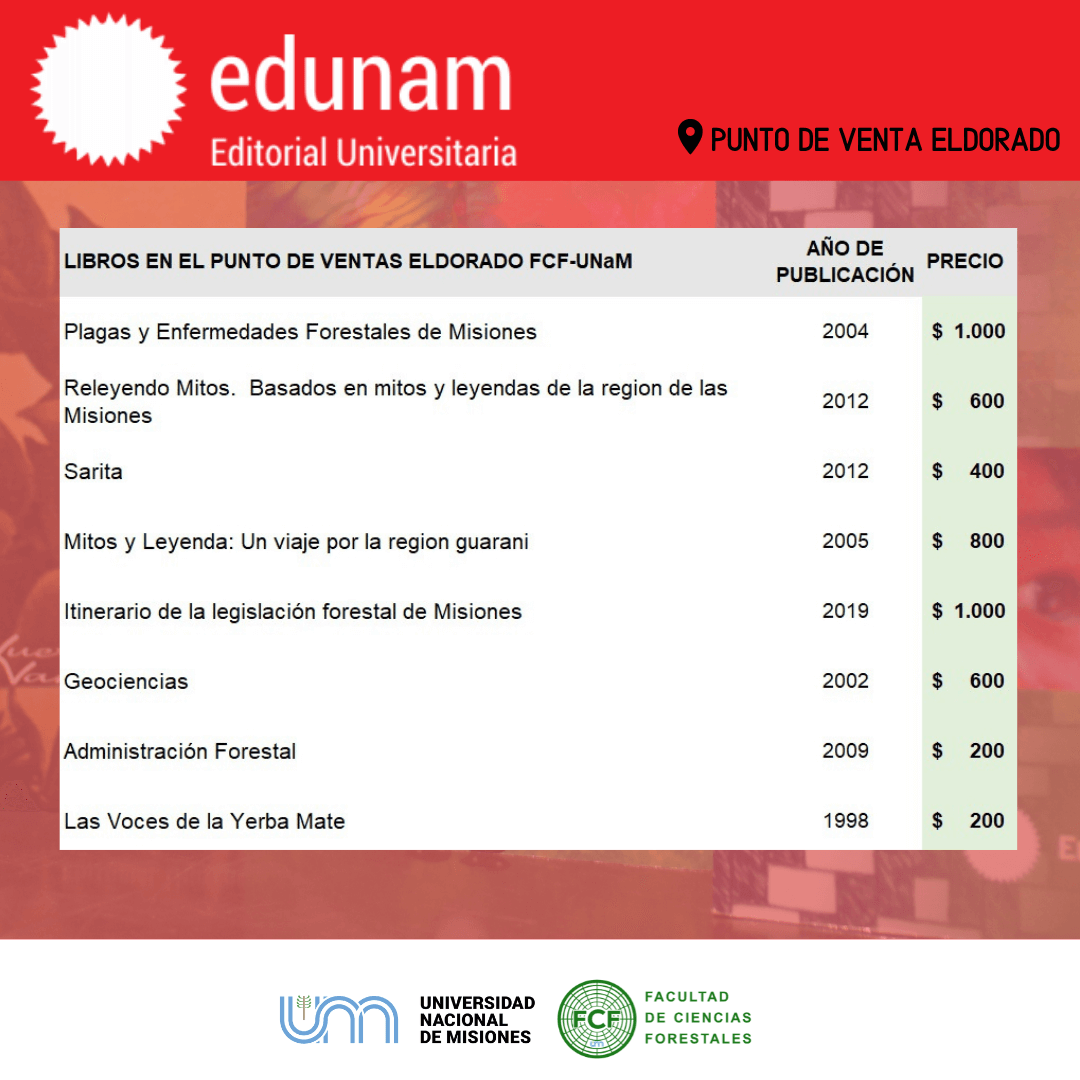 edunam
Editorial Universitaria

PUNTO DE VENTA ELDORADO

| LIBROS EN EL PUNTO DE VENTAS ELDORADO FCF-UNaM | AÑO DE PUBLICACIÓN | PRECIO |
|---|---|---|
| Plagas y Enfermedades Forestales de Misiones | 2004 | \$ 1.000 |
| Releyendo Mitos. Basados en mitos y leyendas de la region de las Misiones | 2012 | \$ 600 |
| Sarita | 2012 | \$ 400 |
| Mitos y Leyenda: Un viaje por la region guarani | 2005 | \$ 800 |
| Itinerario de la legislación forestal de Misiones | 2019 | \$ 1.000 |
| Geociencias | 2002 | \$ 600 |
| Administración Forestal | 2009 | \$ 200 |
| Las Voces de la Yerba Mate | 1998 | \$ 200 |

UNIVERSIDAD NACIONAL DE MISIONES

FCF
FACULTAD DE CIENCIAS FORESTALES